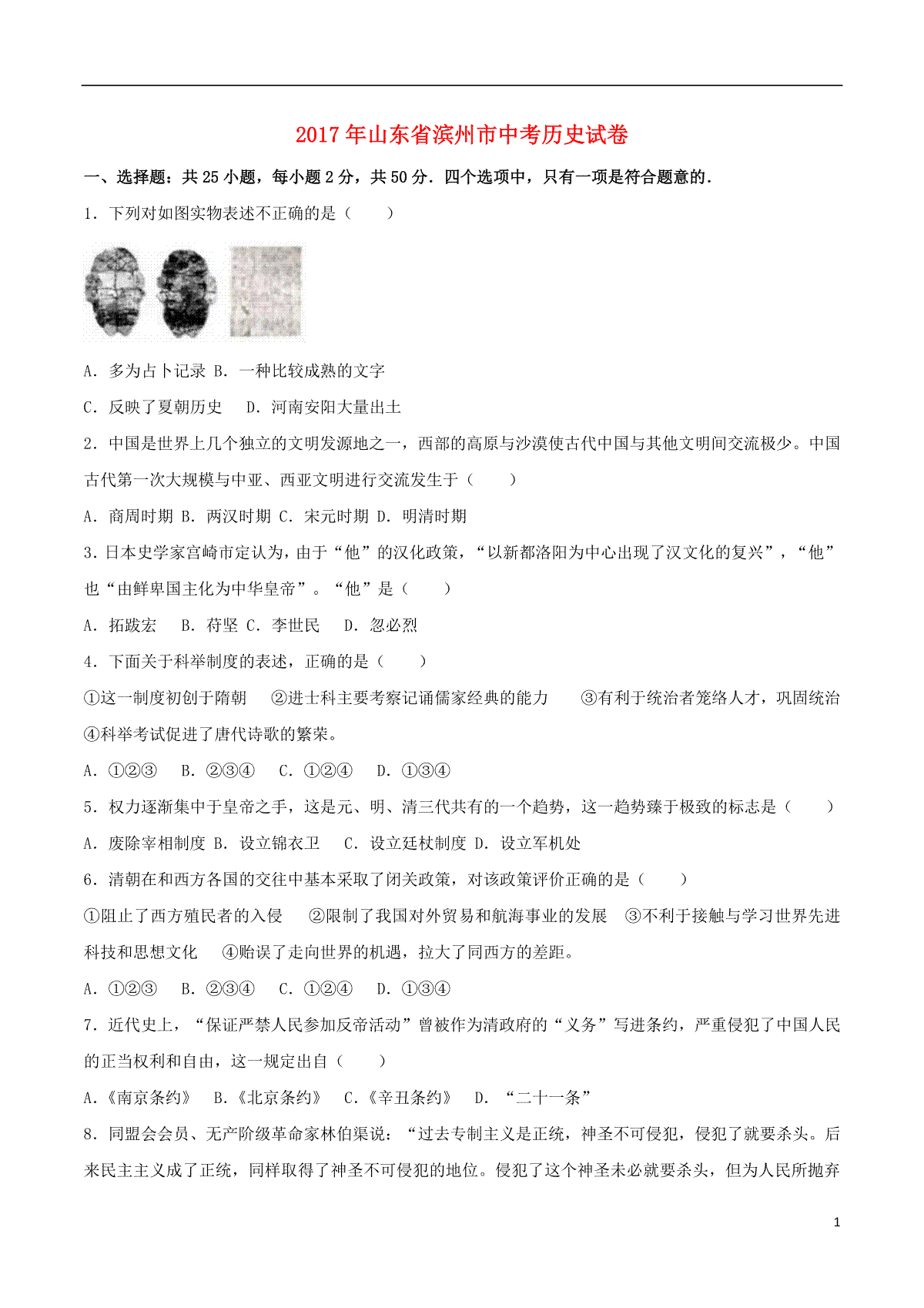 2017年山东省滨州市中考历史试卷

一、选择题：共25小题，每小题2分，共50分．四个选项中，只有一项是符合题意的．

1．下列对如图实物表述不正确的是（　　）

A．多为占卜记录 B．一种比较成熟的文字

C．反映了夏朝历史　 D．河南安阳大量出土

2．中国是世界上几个独立的文明发源地之一，西部的高原与沙漠使古代中国与其他文明间交流极少。中国古代第一次大规模与中亚、西亚文明进行交流发生于（　　）

A．商周时期 B．两汉时期 C．宋元时期 D．明清时期

3．日本史学家宫崎市定认为，由于“他”的汉化政策，“以新都洛阳为中心出现了汉文化的复兴”，“他”也“由鲜卑国主化为中华皇帝”。“他”是（　　）

A．拓跋宏　 B．苻坚 C．李世民　 D．忽必烈

4．下面关于科举制度的表述，正确的是（　　）

①这一制度初创于隋朝　 ②进士科主要考察记诵儒家经典的能力　 ③有利于统治者笼络人才，巩固统治　④科举考试促进了唐代诗歌的繁荣。

A．①②③　 B．②③④　 C．①②④　 D．①③④

5．权力逐渐集中于皇帝之手，这是元、明、清三代共有的一个趋势，这一趋势臻于极致的标志是（　　）

A．废除宰相制度 B．设立锦衣卫　 C．设立廷杖制度 D．设立军机处

6．清朝在和西方各国的交往中基本采取了闭关政策，对该政策评价正确的是（　　）

①阻止了西方殖民者的入侵　 ②限制了我国对外贸易和航海事业的发展　③不利于接触与学习世界先进科技和思想文化　 ④贻误了走向世界的机遇，拉大了同西方的差距。

A．①②③　 B．②③④　 C．①②④　 D．①③④

7．近代史上，“保证严禁人民参加反帝活动”曾被作为清政府的“义务”写进条约，严重侵犯了中国人民的正当权利和自由，这一规定出自（　　）

A．《南京条约》　B．《北京条约》　C．《辛丑条约》　D．“二十一条”

8．同盟会会员、无产阶级革命家林伯渠说：“过去专制主义是正统，神圣不可侵犯，侵犯了就要杀头。后来民主主义成了正统，同样取得了神圣不可侵犯的地位。侵犯了这个神圣未必就要杀头，但为人民所抛弃

1